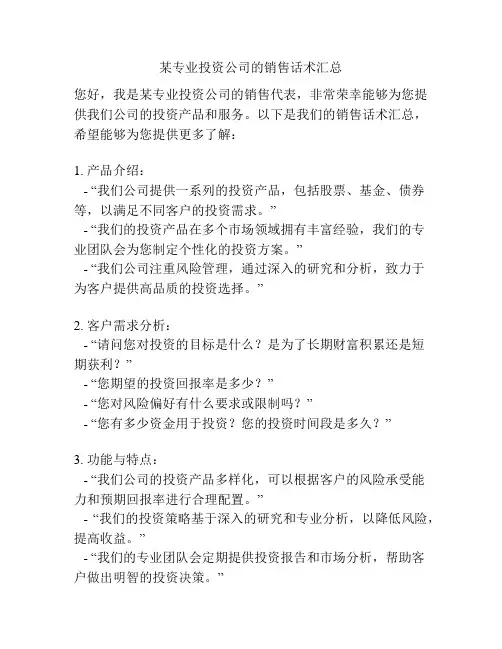 某专业投资公司的销售话术汇总

您好，我是某专业投资公司的销售代表，非常荣幸能够为您提供我们公司的投资产品和服务。以下是我们的销售话术汇总，希望能够为您提供更多了解：

1. 产品介绍：
- “我们公司提供一系列的投资产品，包括股票、基金、债券等，以满足不同客户的投资需求。”
- “我们的投资产品在多个市场领域拥有丰富经验，我们的专业团队会为您制定个性化的投资方案。”
- “我们公司注重风险管理，通过深入的研究和分析，致力于为客户提供高品质的投资选择。”

2. 客户需求分析：
- “请问您对投资的目标是什么？是为了长期财富积累还是短期获利？”
- “您期望的投资回报率是多少？”
- “您对风险偏好有什么要求或限制吗？”
- “您有多少资金用于投资？您的投资时间段是多久？”

3. 功能与特点：
- “我们公司的投资产品多样化，可以根据客户的风险承受能力和预期回报率进行合理配置。”
- “我们的投资策略基于深入的研究和专业分析，以降低风险，提高收益。”
- “我们的专业团队会定期提供投资报告和市场分析，帮助客户做出明智的投资决策。”